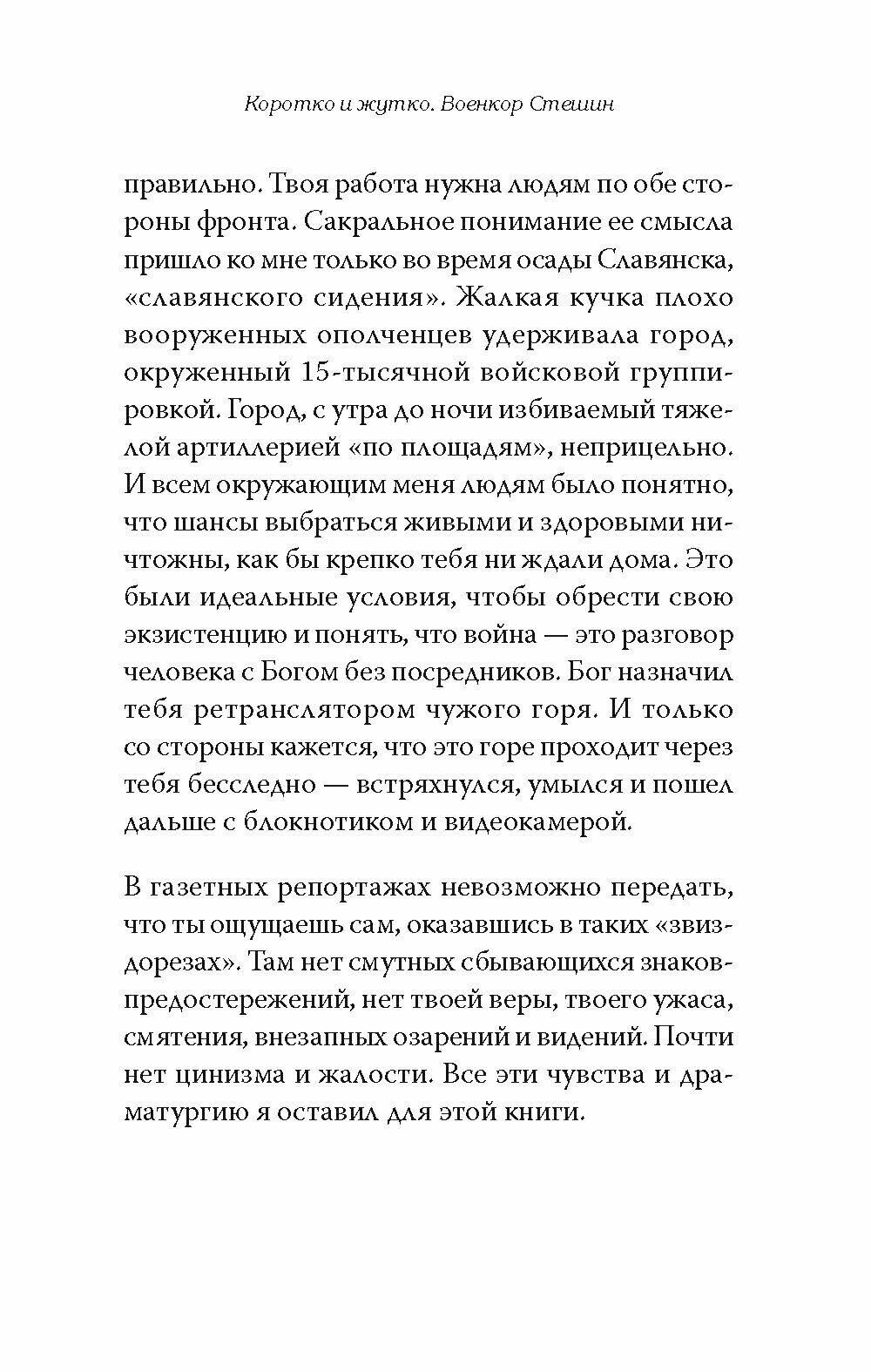 Коротко и жутко. Военкор Стешин

правильно. Твоя работа нужна людям по обе стороны фронта. Сакральное понимание ее смысла пришло ко мне только во время осады Славянска, «славянского сидения». Жалкая кучка плохо вооруженных ополченцев удерживала город, окруженный 15-тысячной войсковой группировкой. Город, с утра до ночи избиваемый тяжелой артиллерией «по площадям», неприцельно. И всем окружающим меня людям было понятно, что шансы выбраться живыми и здоровыми ничтожны, как бы крепко тебя ни ждали дома. Это были идеальные условия, чтобы обрести свою экзистенцию и понять, что война — это разговор человека с Богом без посредников. Бог назначил тебя ретранслятором чужого горя. И только со стороны кажется, что это горе проходит через тебя бесследно — встряхнулся, умылся и пошел дальше с блокнотиком и видеокамерой.

В газетных репортажах невозможно передать, что ты ощущаешь сам, оказавшись в таких «звиздорезах». Там нет смутных сбывающихся знаков-предостережений, нет твоей веры, твоего ужаса, смятения, внезапных озарений и видений. Почти нет цинизма и жалости. Все эти чувства и драматургию я оставил для этой книги.